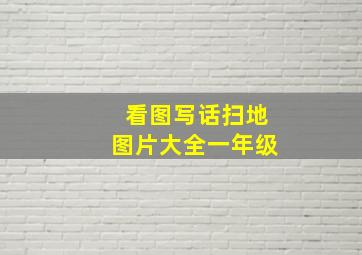 看图写话扫地
图片大全一年级